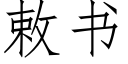 敕书